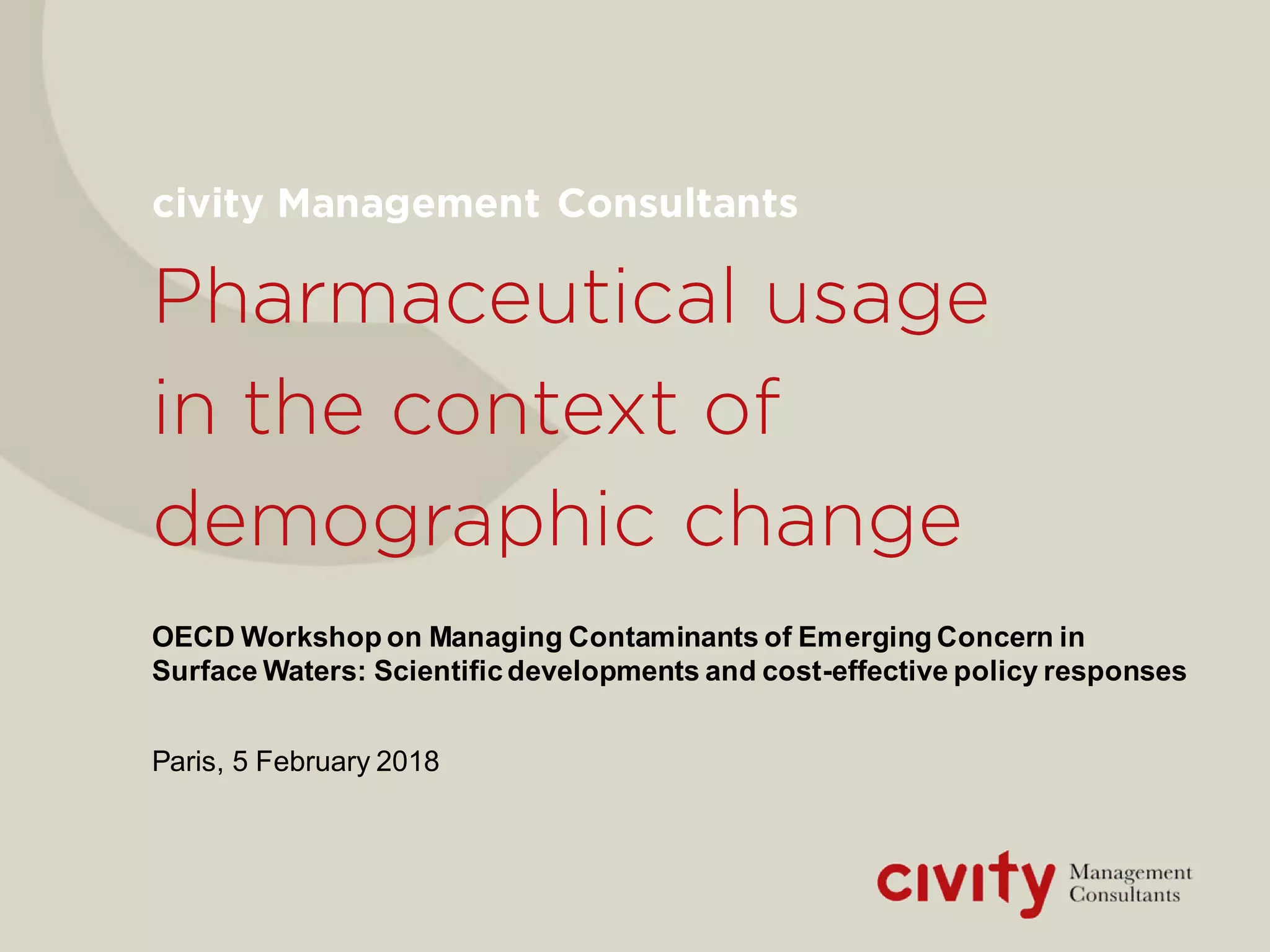 civity Management Consultants

Pharmaceutical usage in the context of demographic change

OECD Workshop on Managing Contaminants of Emerging Concern in Surface Waters: Scientific developments and cost-effective policy responses

Paris, 5 February 2018

civity Management Consultants